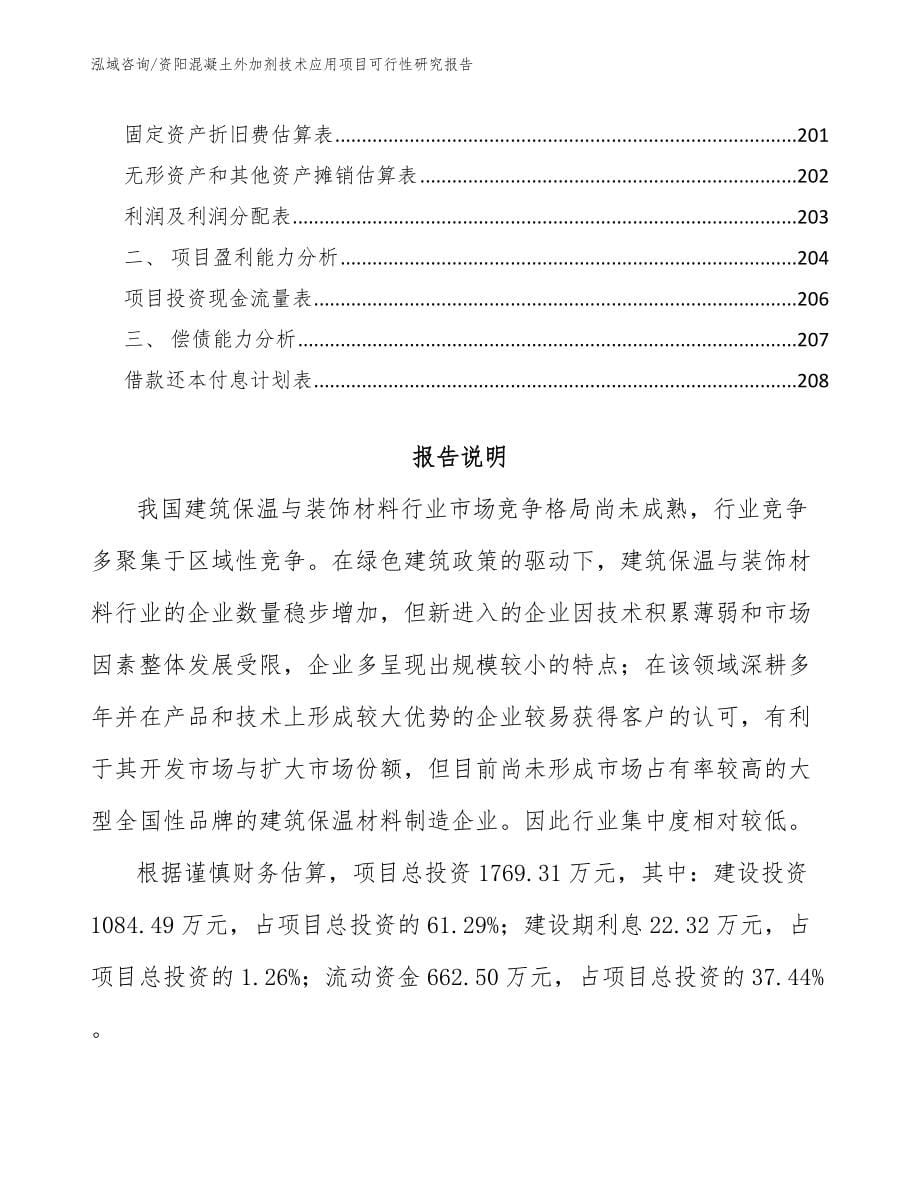 泓域咨询/资阳混凝土外加剂技术应用项目可行性研究报告

固定资产折旧费估算表......201
无形资产和其他资产摊销估算表......202
利润及利润分配表......203
二、项目盈利能力分析......204
项目投资现金流量表......206
三、偿债能力分析......207
借款还本付息计划表......208

报告说明

我国建筑保温与装饰材料行业市场竞争格局尚未成熟，行业竞争多聚集于区域性竞争。在绿色建筑政策的驱动下，建筑保温与装饰材料行业的企业数量稳步增加，但新进入的企业因技术积累薄弱和市场因素整体发展受限，企业多呈现出规模较小的特点；在该领域深耕多年并在产品和技术上形成较大优势的企业较易获得客户的认可，有利于其开发市场与扩大市场份额，但目前尚未形成市场占有率较高的大型全国性品牌的建筑保温材料制造企业。因此行业集中度相对较低。

根据谨慎财务估算，项目总投资 1769.31 万元，其中：建设投资 1084.49 万元，占项目总投资的 61.29%；建设期利息 22.32 万元，占项目总投资的 1.26%；流动资金 662.50 万元，占项目总投资的 37.44%。